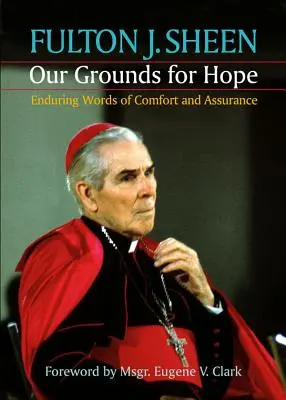 FULTON J. SHEEN
Our Grounds for Hope
Enduring Words of Comfort and Assurance

Foreword by Msgr. Eugene V. Clark